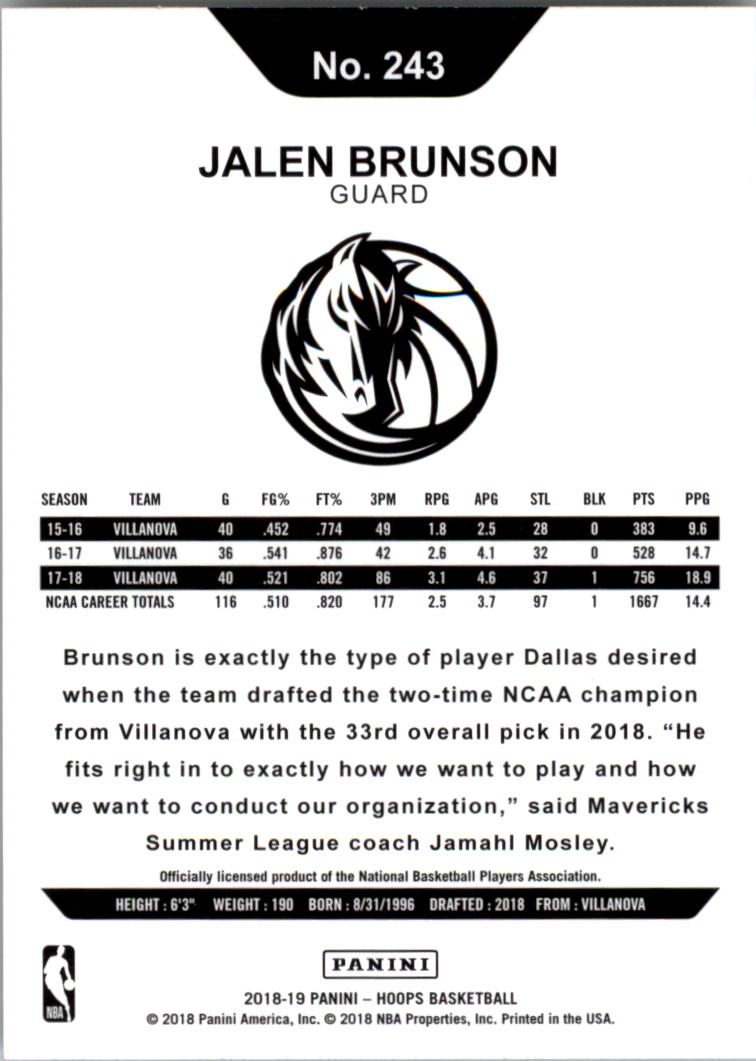 No. 243

JALEN BRUNSON
GUARD

| SEASON | TEAM | G | FG% | FT% | 3PM | RPG | APG | STL | BLK | PTS | PPG |
|---|---|---|---|---|---|---|---|---|---|---|---|
| 15-16 | VILLANOVA | 40 | .452 | .774 | 49 | 1.8 | 2.5 | 28 | 0 | 383 | 9.6 |
| 16-17 | VILLANOVA | 36 | .541 | .876 | 42 | 2.6 | 4.1 | 32 | 0 | 528 | 14.7 |
| 17-18 | VILLANOVA | 40 | .521 | .802 | 86 | 3.1 | 4.6 | 37 | 1 | 756 | 18.9 |
| NCAA CAREER TOTALS | | 116 | .510 | .820 | 177 | 2.5 | 3.7 | 97 | 1 | 1667 | 14.4 |

Brunson is exactly the type of player Dallas desired when the team drafted the two-time NCAA champion from Villanova with the 33rd overall pick in 2018. "He fits right in to exactly how we want to play and how we want to conduct our organization," said Mavericks Summer League coach Jamahl Mosley.

Officially licensed product of the National Basketball Players Association.

HEIGHT : 6'3" WEIGHT : 190 BORN : 8/31/1996 DRAFTED : 2018 FROM : VILLANOVA

NBA

PANINI

2018-19 PANINI – HOOPS BASKETBALL
© 2018 Panini America, Inc. © 2018 NBA Properties, Inc. Printed in the USA.